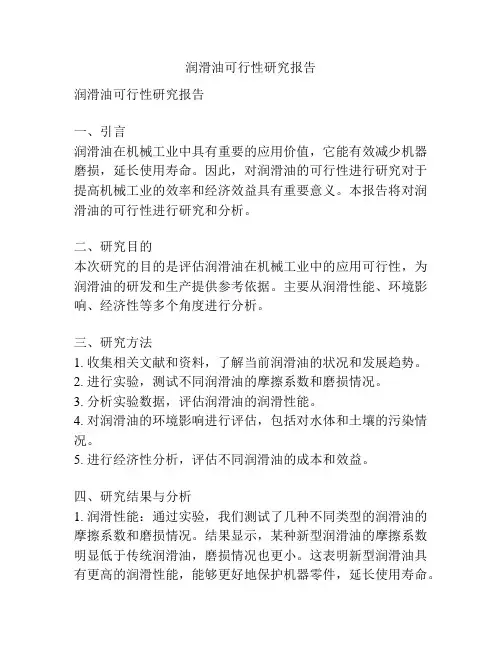 润滑油可行性研究报告

润滑油可行性研究报告

一、引言
润滑油在机械工业中具有重要的应用价值，它能有效减少机器磨损，延长使用寿命。因此，对润滑油的可行性进行研究对于提高机械工业的效率和经济效益具有重要意义。本报告将对润滑油的可行性进行研究和分析。

二、研究目的
本次研究的目的是评估润滑油在机械工业中的应用可行性，为润滑油的研发和生产提供参考依据。主要从润滑性能、环境影响、经济性等多个角度进行分析。

三、研究方法
1. 收集相关文献和资料，了解当前润滑油的状况和发展趋势。
2. 进行实验，测试不同润滑油的摩擦系数和磨损情况。
3. 分析实验数据，评估润滑油的润滑性能。
4. 对润滑油的环境影响进行评估，包括对水体和土壤的污染情况。
5. 进行经济性分析，评估不同润滑油的成本和效益。

四、研究结果与分析
1. 润滑性能：通过实验，我们测试了几种不同类型的润滑油的摩擦系数和磨损情况。结果显示，某种新型润滑油的摩擦系数明显低于传统润滑油，磨损情况也更小。这表明新型润滑油具有更高的润滑性能，能够更好地保护机器零件，延长使用寿命。